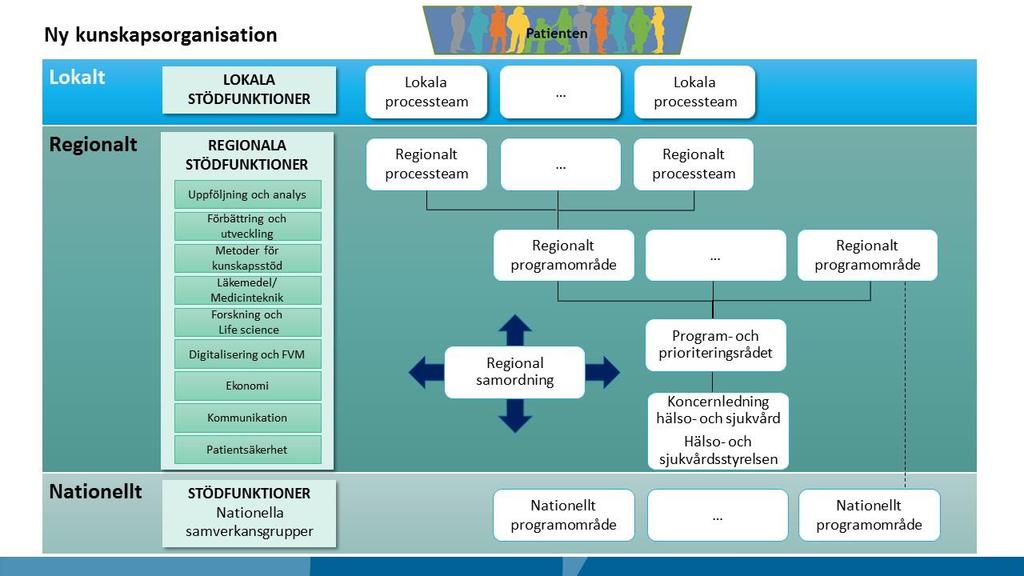 Ny kunskapsorganisation

Patienten

Lokalt

LOKALA STÖDFUNKTIONER

Lokala processteam

...

Lokala processteam

Regionalt

REGIONALA STÖDFUNKTIONER

Uppföljning och analys

Förbättring och utveckling

Metoder för kunskapsstöd

Läkemedel/ Medicinteknik

Forskning och Life science

Digitalisering och FVM

Ekonomi

Kommunikation

Patientsäkerhet

Regionalt processteam

...

Regionalt processteam

Regionalt programområde

...

Regionalt programområde

Regional samordning

Program- och prioriteringsrådet

Koncernledning hälso- och sjukvård

Hälso- och sjukvårdsstyrelsen

Nationellt

STÖDFUNKTIONER Nationella samverkansgrupper

Nationellt programområde

...

Nationellt programområde